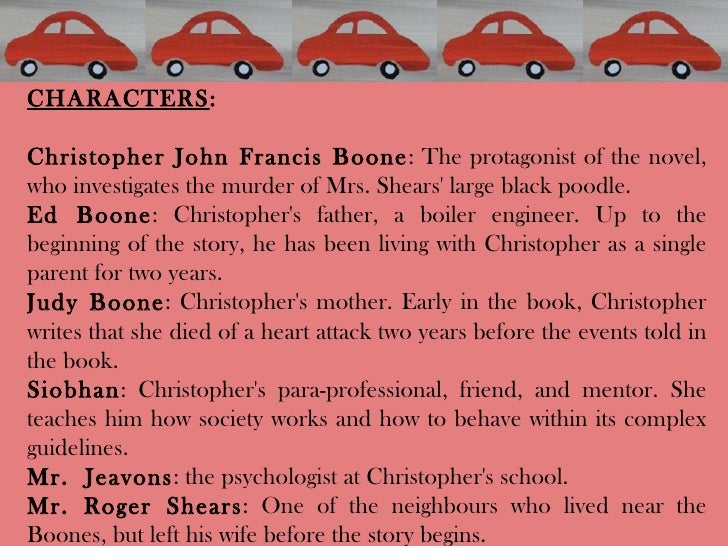 CHARACTERS:

Christopher John Francis Boone: The protagonist of the novel, who investigates the murder of Mrs. Shears' large black poodle.
Ed Boone: Christopher's father, a boiler engineer. Up to the beginning of the story, he has been living with Christopher as a single parent for two years.
Judy Boone: Christopher's mother. Early in the book, Christopher writes that she died of a heart attack two years before the events told in the book.
Siobhan: Christopher's para-professional, friend, and mentor. She teaches him how society works and how to behave within its complex guidelines.
Mr. Jeavons: the psychologist at Christopher's school.
Mr. Roger Shears: One of the neighbours who lived near the Boones, but left his wife before the story begins.